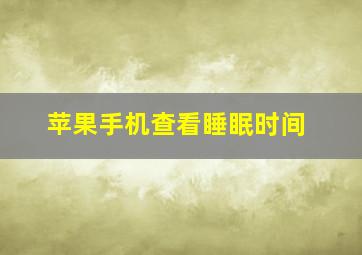 苹果手机查看睡眠时间